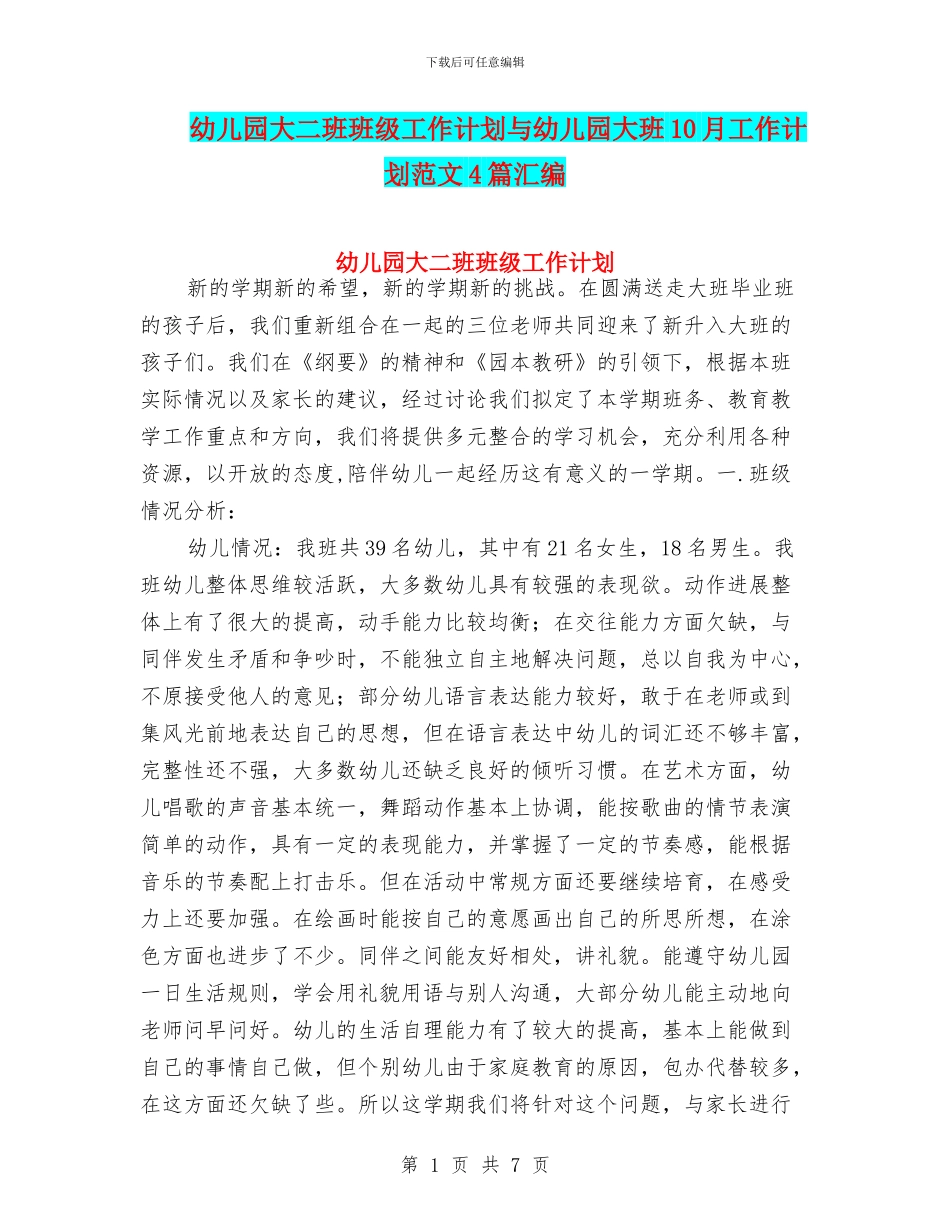 下载后可任意编辑

幼儿园大二班班级工作计划与幼儿园大班10月工作计划范文4篇汇编

幼儿园大二班班级工作计划

新的学期新的希望，新的学期新的挑战。在圆满送走大班毕业班的孩子后，我们重新组合在一起的三位老师共同迎来了新升入大班的孩子们。我们在《纲要》的精神和《园本教研》的引领下，根据本班实际情况以及家长的建议，经过讨论我们拟定了本学期班务、教育教学工作重点和方向，我们将提供多元整合的学习机会，充分利用各种资源，以开放的态度,陪伴幼儿一起经历这有意义的一学期。一.班级情况分析：

幼儿情况：我班共39名幼儿，其中有21名女生，18名男生。我班幼儿整体思维较活跃，大多数幼儿具有较强的表现欲。动作进展整体上有了很大的提高，动手能力比较均衡；在交往能力方面欠缺，与同伴发生矛盾和争吵时，不能独立自主地解决问题，总以自我为中心，不原接受他人的意见；部分幼儿语言表达能力较好，敢于在老师或到集风光前地表达自己的思想，但在语言表达中幼儿的词汇还不够丰富，完整性还不强，大多数幼儿还缺乏良好的倾听习惯。在艺术方面，幼儿唱歌的声音基本统一，舞蹈动作基本上协调，能按歌曲的情节表演简单的动作，具有一定的表现能力，并掌握了一定的节奏感，能根据音乐的节奏配上打击乐。但在活动中常规方面还要继续培育，在感受力上还要加强。在绘画时能按自己的意愿画出自己的所思所想，在涂色方面也进步了不少。同伴之间能友好相处，讲礼貌。能遵守幼儿园一日生活规则，学会用礼貌用语与别人沟通，大部分幼儿能主动地向老师问早问好。幼儿的生活自理能力有了较大的提高，基本上能做到自己的事情自己做，但个别幼儿由于家庭教育的原因，包办代替较多，在这方面还欠缺了些。所以这学期我们将针对这个问题，与家长进行

第 1 页 共 7 页